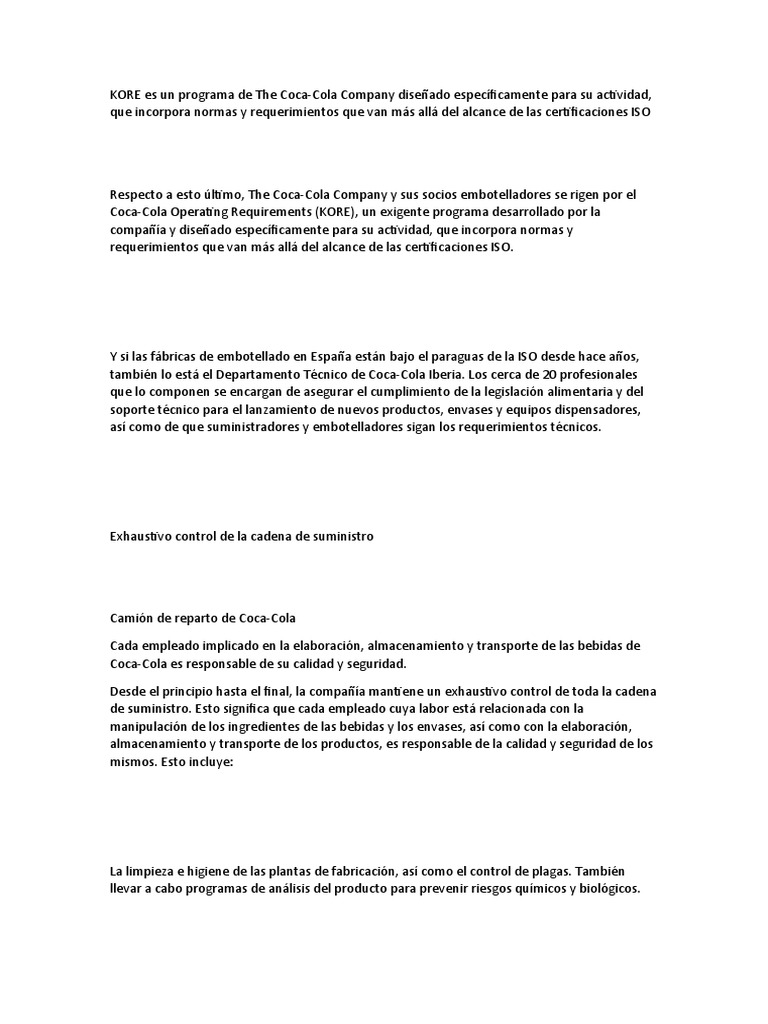 KORE es un programa de The Coca-Cola Company diseñado específicamente para su actividad, que incorpora normas y requerimientos que van más allá del alcance de las certificaciones ISO

Respecto a esto último, The Coca-Cola Company y sus socios embotelladores se rigen por el Coca-Cola Operating Requirements (KORE), un exigente programa desarrollado por la compañía y diseñado específicamente para su actividad, que incorpora normas y requerimientos que van más allá del alcance de las certificaciones ISO.

Y si las fábricas de embotellado en España están bajo el paraguas de la ISO desde hace años, también lo está el Departamento Técnico de Coca-Cola Iberia. Los cerca de 20 profesionales que lo componen se encargan de asegurar el cumplimiento de la legislación alimentaria y del soporte técnico para el lanzamiento de nuevos productos, envases y equipos dispensadores, así como de que suministradores y embotelladores sigan los requerimientos técnicos.

Exhaustivo control de la cadena de suministro

Camión de reparto de Coca-Cola

Cada empleado implicado en la elaboración, almacenamiento y transporte de las bebidas de Coca-Cola es responsable de su calidad y seguridad.

Desde el principio hasta el final, la compañía mantiene un exhaustivo control de toda la cadena de suministro. Esto significa que cada empleado cuya labor está relacionada con la manipulación de los ingredientes de las bebidas y los envases, así como con la elaboración, almacenamiento y transporte de los productos, es responsable de la calidad y seguridad de los mismos. Esto incluye:

La limpieza e higiene de las plantas de fabricación, así como el control de plagas. También llevar a cabo programas de análisis del producto para prevenir riesgos químicos y biológicos.